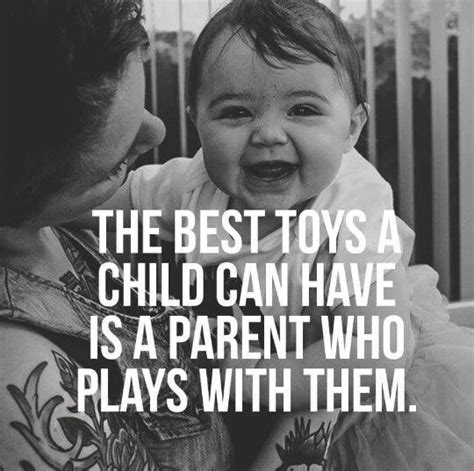 THE BEST TOYS A CHILD CAN HAVE IS A PARENT WHO PLAYS WITH THEM.